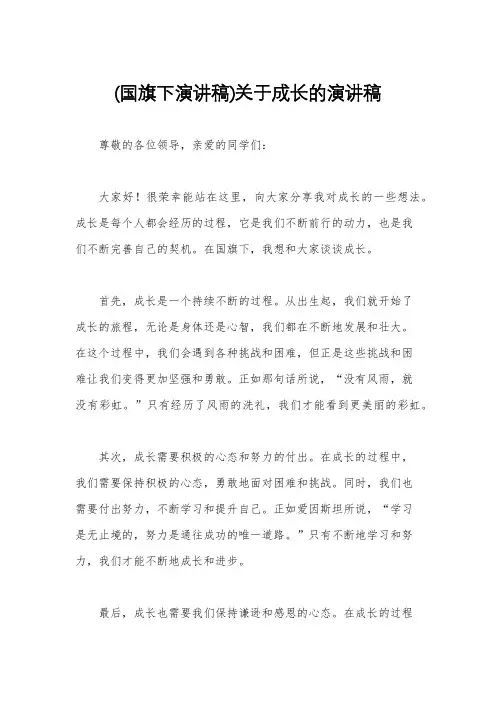 (国旗下演讲稿)关于成长的演讲稿

尊敬的各位领导，亲爱的同学们：

大家好！很荣幸能站在这里，向大家分享我对成长的一些想法。成长是每个人都会经历的过程，它是我们不断前行的动力，也是我们不断完善自己的契机。在国旗下，我想和大家谈谈成长。

首先，成长是一个持续不断的过程。从出生起，我们就开始了成长的旅程，无论是身体还是心智，我们都在不断地发展和壮大。在这个过程中，我们会遇到各种挑战和困难，但正是这些挑战和困难让我们变得更加坚强和勇敢。正如那句话所说，“没有风雨，就没有彩虹。”只有经历了风雨的洗礼，我们才能看到更美丽的彩虹。

其次，成长需要积极的心态和努力的付出。在成长的过程中，我们需要保持积极的心态，勇敢地面对困难和挑战。同时，我们也需要付出努力，不断学习和提升自己。正如爱因斯坦所说，“学习是无止境的，努力是通往成功的唯一道路。”只有不断地学习和努力，我们才能不断地成长和进步。

最后，成长也需要我们保持谦逊和感恩的心态。在成长的过程